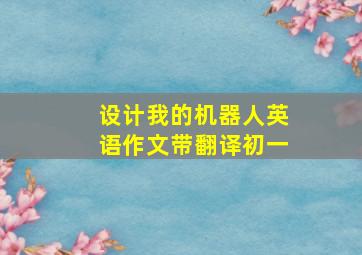 设计我的机器人英语作文带翻译初一